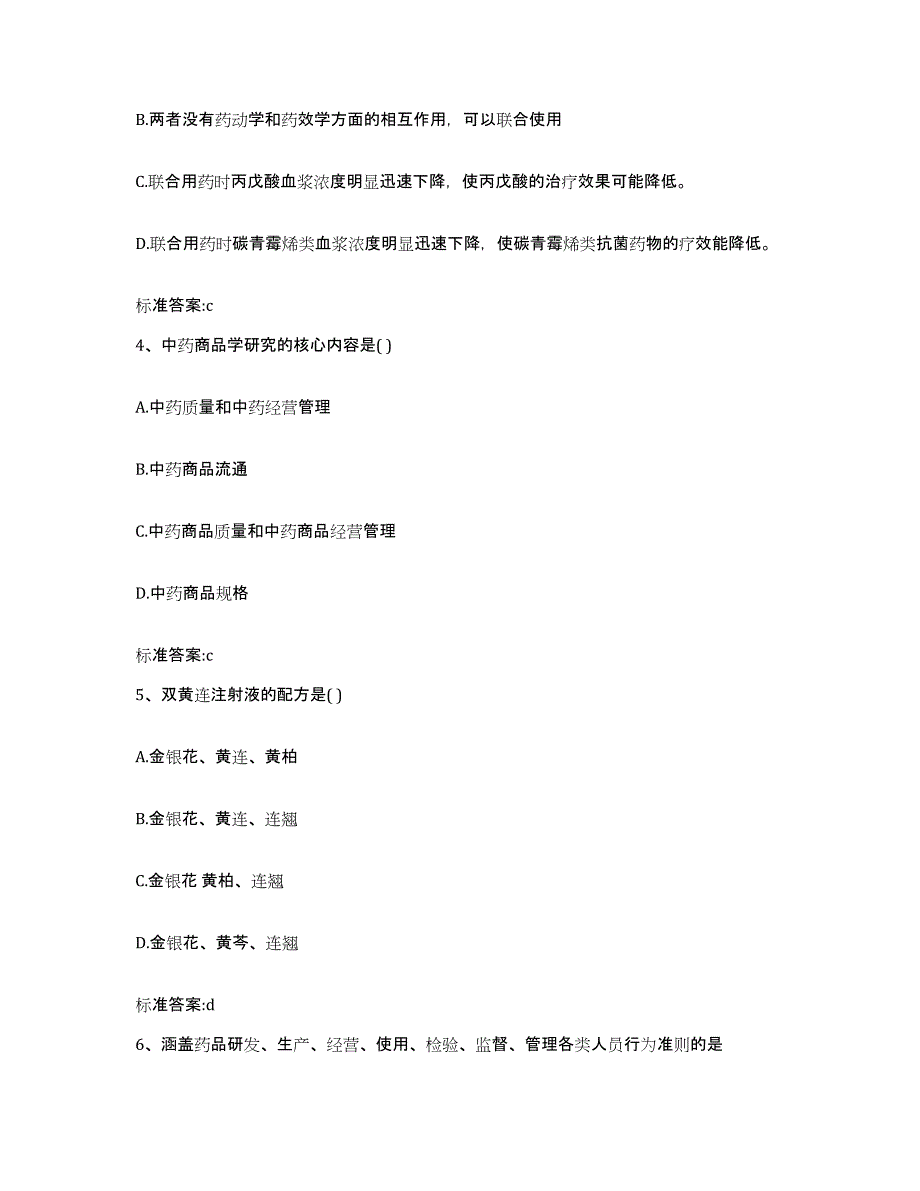 B.两者没有药动学和药效学方面的相互作用，可以联合使用

C.联合用药时丙戊酸血浆浓度明显迅速下降，使丙戊酸的治疗效果可能降低。

D.联合用药时碳青霉烯类血浆浓度明显迅速下降，使碳青霉烯类抗菌药物的疗效能降低。

标准答案:c

4、中药商品学研究的核心内容是( )

A.中药质量和中药经营管理

B.中药商品流通

C.中药商品质量和中药商品经营管理

D.中药商品规格

标准答案:c

5、双黄连注射液的配方是( )

A.金银花、黄连、黄柏

B.金银花、黄连、连翘

C.金银花 黄柏、连翘

D.金银花、黄芩、连翘

标准答案:d

6、涵盖药品研发、生产、经营、使用、检验、监督、管理各类人员行为准则的是